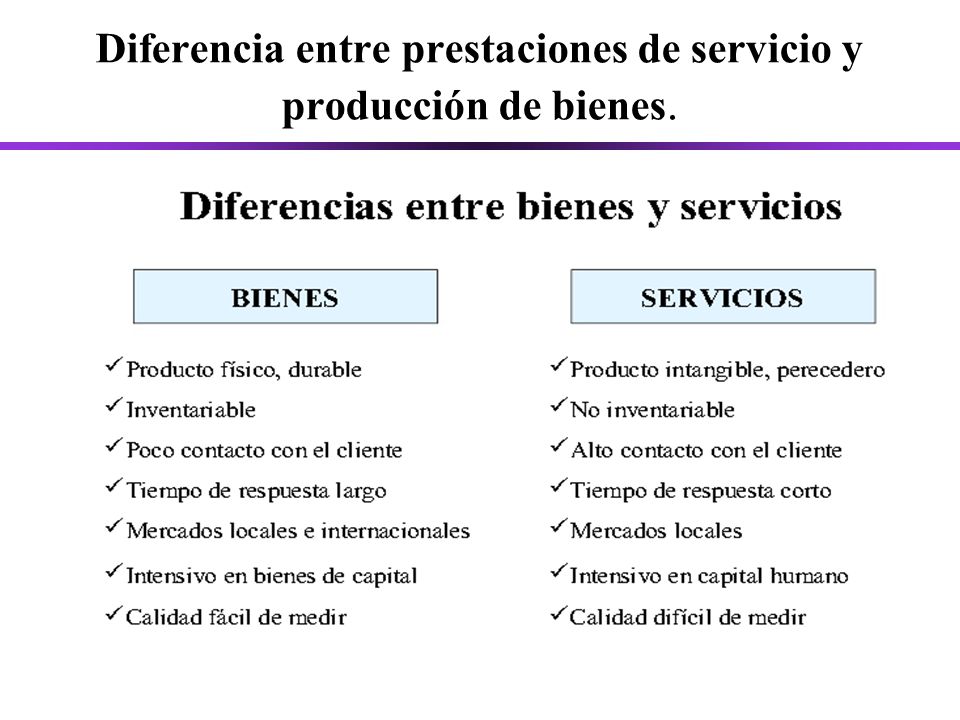 Diferencia entre prestaciones de servicio y producción de bienes.

Diferencias entre bienes y servicios

BIENES

✓ Producto físico, durable
✓ Inventariable
✓ Poco contacto con el cliente
✓ Tiempo de respuesta largo
✓ Mercados locales e internacionales
✓ Intensivo en bienes de capital
✓ Calidad fácil de medir

SERVICIOS

✓ Producto intangible, perecedero
✓ No inventariable
✓ Alto contacto con el cliente
✓ Tiempo de respuesta corto
✓ Mercados locales
✓ Intensivo en capital humano
✓ Calidad difícil de medir